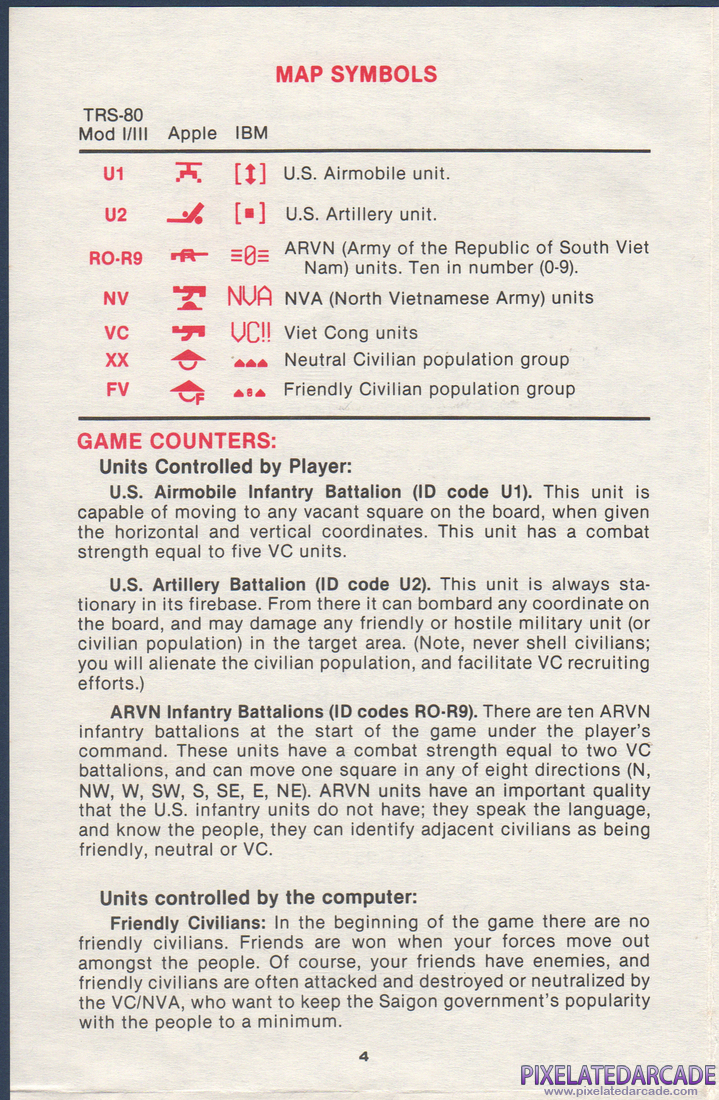 MAP SYMBOLS

| TRS-80 Mod I/III | Apple | IBM | |
|---|---|---|---|
| U1 | | [↕] | U.S. Airmobile unit. |
| U2 | | [▪] | U.S. Artillery unit. |
| RO-R9 | | ≡0≡ | ARVN (Army of the Republic of South Viet Nam) units. Ten in number (0-9). |
| NV | | NVA | NVA (North Vietnamese Army) units |
| VC | | VC!! | Viet Cong units |
| XX | | ▲▲▲ | Neutral Civilian population group |
| FV | | ▲B▲ | Friendly Civilian population group |

GAME COUNTERS:

Units Controlled by Player:

U.S. Airmobile Infantry Battalion (ID code U1). This unit is capable of moving to any vacant square on the board, when given the horizontal and vertical coordinates. This unit has a combat strength equal to five VC units.

U.S. Artillery Battalion (ID code U2). This unit is always stationary in its firebase. From there it can bombard any coordinate on the board, and may damage any friendly or hostile military unit (or civilian population) in the target area. (Note, never shell civilians; you will alienate the civilian population, and facilitate VC recruiting efforts.)

ARVN Infantry Battalions (ID codes RO-R9). There are ten ARVN infantry battalions at the start of the game under the player's command. These units have a combat strength equal to two VC battalions, and can move one square in any of eight directions (N, NW, W, SW, S, SE, E, NE). ARVN units have an important quality that the U.S. infantry units do not have; they speak the language, and know the people, they can identify adjacent civilians as being friendly, neutral or VC.

Units controlled by the computer:

Friendly Civilians: In the beginning of the game there are no friendly civilians. Friends are won when your forces move out amongst the people. Of course, your friends have enemies, and friendly civilians are often attacked and destroyed or neutralized by the VC/NVA, who want to keep the Saigon government's popularity with the people to a minimum.

4

PIXELATEDARCADE
www.pixelatedarcade.com